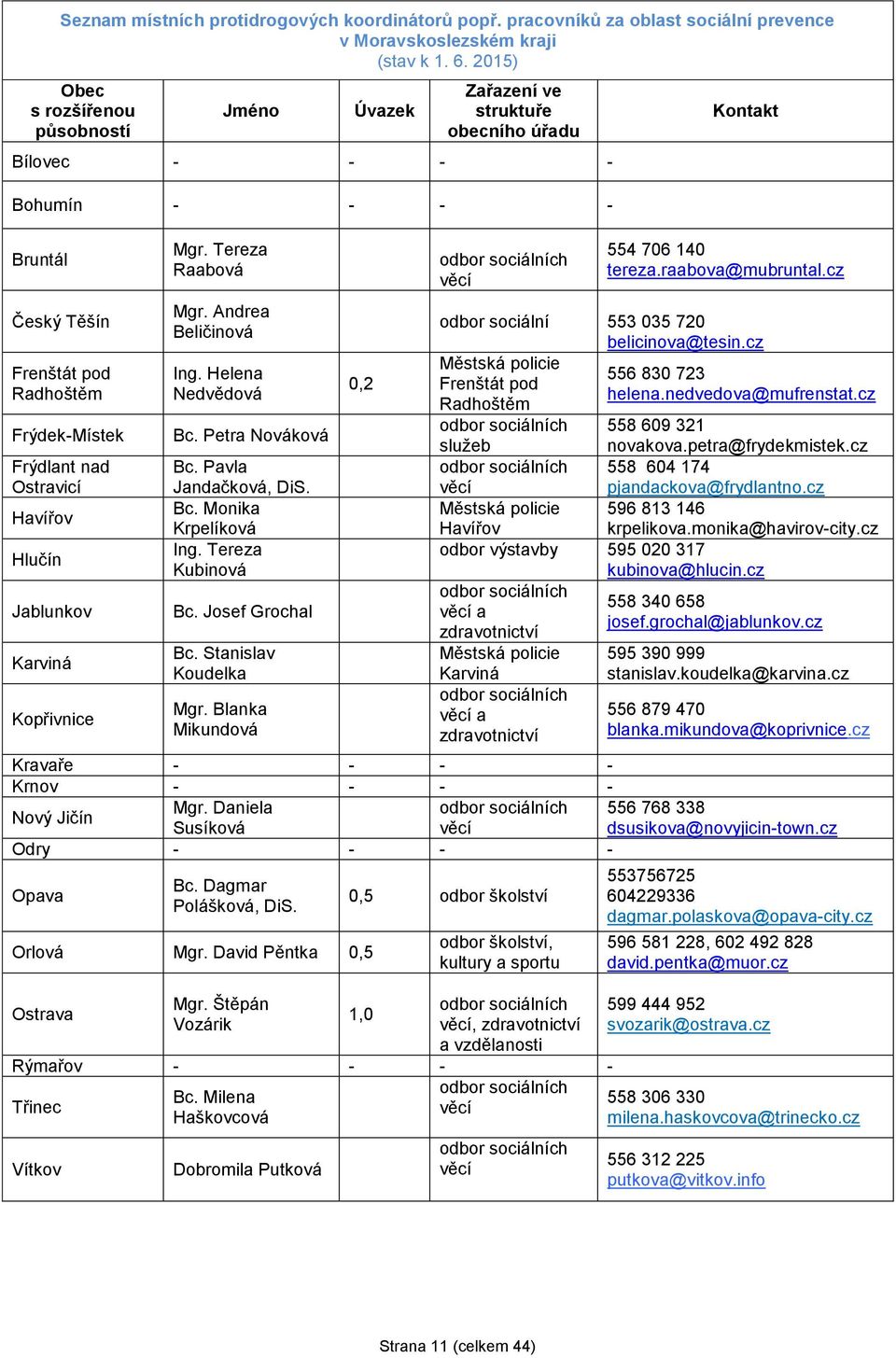 Seznam místních protidrogových koordinátorů popř. pracovníků za oblast sociální prevence v Moravskoslezském kraji (stav k 1. 6. 2015)

| Obec s rozšířenou působností | Jméno | Úvazek | Zařazení ve struktuře obecního úřadu | Kontakt |
|---|---|---|---|---|
| Bílovec | - | - | - | - |
| Bohumín | - | - | - | - |
| Bruntál | Mgr. Tereza Raabová | | odbor sociálních věcí | 554 706 140 tereza.raabova@mubruntal.cz |
| Český Těšín | Mgr. Andrea Beličinová | | odbor sociální | 553 035 720 belicinova@tesin.cz |
| Frenštát pod Radhoštěm | Ing. Helena Nedvědová | 0,2 | Městská policie Frenštát pod Radhoštěm | 556 830 723 helena.nedvedova@mufrenstat.cz |
| Frýdek-Místek | Bc. Petra Nováková | | odbor sociálních služeb | 558 609 321 novakova.petra@frydekmistek.cz |
| Frýdlant nad Ostravicí | Bc. Pavla Jandačková, DiS. | | odbor sociálních věcí | 558 604 174 pjandackova@frydlantno.cz |
| Havířov | Bc. Monika Krpelíková | | Městská policie Havířov | 596 813 146 krpelikova.monika@havirov-city.cz |
| Hlučín | Ing. Tereza Kubinová | | odbor výstavby | 595 020 317 kubinova@hlucin.cz |
| Jablunkov | Bc. Josef Grochal | | odbor sociálních věcí a zdravotnictví | 558 340 658 josef.grochal@jablunkov.cz |
| Karviná | Bc. Stanislav Koudelka | | Městská policie Karviná | 595 390 999 stanislav.koudelka@karvina.cz |
| Kopřivnice | Mgr. Blanka Mikundová | | odbor sociálních věcí a zdravotnictví | 556 879 470 blanka.mikundova@koprivnice.cz |
| Kravaře | - | - | - | - |
| Krnov | - | - | - | - |
| Nový Jičín | Mgr. Daniela Susíková | | odbor sociálních věcí | 556 768 338 dsusikova@novyjicin-town.cz |
| Odry | - | - | - | - |
| Opava | Bc. Dagmar Polášková, DiS. | 0,5 | odbor školství | 553756725 604229336 dagmar.polaskova@opava-city.cz |
| Orlová | Mgr. David Pěntka | 0,5 | odbor školství, kultury a sportu | 596 581 228, 602 492 828 david.pentka@muor.cz |
| Ostrava | Mgr. Štěpán Vozárik | 1,0 | odbor sociálních věcí, zdravotnictví a vzdělanosti | 599 444 952 svozarik@ostrava.cz |
| Rýmařov | - | - | - | - |
| Třinec | Bc. Milena Haškovcová | | odbor sociálních věcí | 558 306 330 milena.haskovcova@trinecko.cz |
| Vítkov | Dobromila Putková | | odbor sociálních věcí | 556 312 225 putkova@vitkov.info |

Strana 11 (celkem 44)